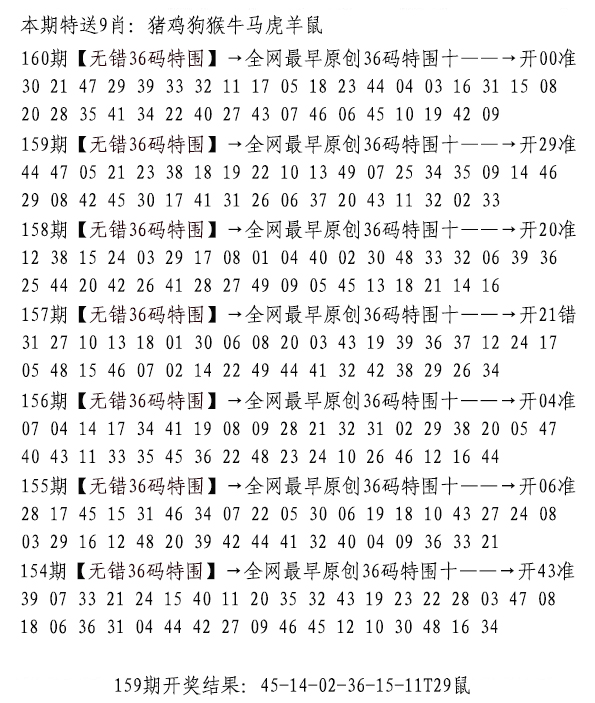 本期特送9肖：猪鸡狗猴牛马虎羊鼠

160期【无错36码特围】→全网最早原创36码特围十——→开00准
30 21 47 29 39 33 32 11 17 05 18 23 44 04 03 16 31 15 08
20 28 35 41 34 22 40 27 43 07 46 06 45 10 19 42 09

159期【无错36码特围】→全网最早原创36码特围十——→开29准
44 47 05 21 23 38 18 19 22 10 13 49 07 25 34 35 09 14 46
29 08 42 45 30 17 41 31 26 06 37 20 43 11 32 02 33

158期【无错36码特围】→全网最早原创36码特围十——→开20准
12 38 15 24 03 29 17 08 01 04 40 02 30 48 33 32 06 39 36
25 44 20 42 26 41 28 27 49 09 05 45 13 18 21 14 16

157期【无错36码特围】→全网最早原创36码特围十——→开21错
31 27 10 13 18 01 30 06 08 20 03 43 19 39 36 37 12 24 17
05 48 15 46 07 02 14 22 49 44 41 32 42 38 29 26 34

156期【无错36码特围】→全网最早原创36码特围十——→开04准
07 04 14 17 34 41 19 08 09 28 21 32 31 02 29 38 20 05 47
40 43 11 33 35 45 36 22 48 23 24 10 26 46 12 16 44

155期【无错36码特围】→全网最早原创36码特围十——→开06准
28 17 45 15 31 46 34 07 22 05 30 06 19 18 10 43 27 24 08
03 29 16 12 48 20 39 42 44 41 32 40 04 09 36 33 21

154期【无错36码特围】→全网最早原创36码特围十——→开43准
39 07 33 21 24 15 40 11 20 35 32 43 19 23 22 28 03 47 08
18 06 36 31 04 44 42 27 09 46 45 12 10 30 48 16 34

159期开奖结果：45-14-02-36-15-11T29鼠